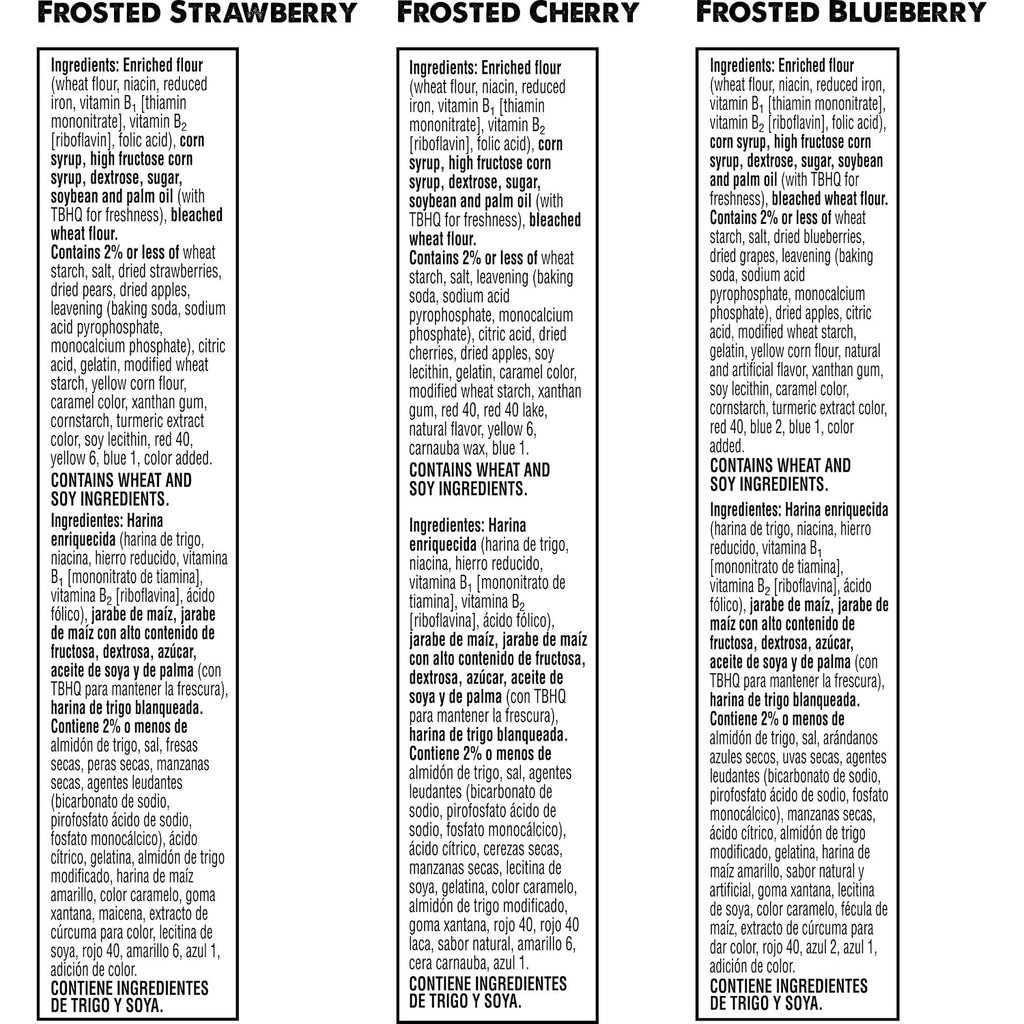 FROSTED STRAWBERRY

Ingredients: Enriched flour (wheat flour, niacin, reduced iron, vitamin $B_1$ [thiamin mononitrate], vitamin $B_2$ [riboflavin], folic acid), corn syrup, high fructose corn syrup, dextrose, sugar, soybean and palm oil (with TBHQ for freshness), bleached wheat flour.
Contains 2% or less of wheat starch, salt, dried strawberries, dried pears, dried apples, leavening (baking soda, sodium acid pyrophosphate, monocalcium phosphate), citric acid, gelatin, modified wheat starch, yellow corn flour, caramel color, xanthan gum, cornstarch, turmeric extract color, soy lecithin, red 40, yellow 6, blue 1, color added.
CONTAINS WHEAT AND SOY INGREDIENTS.
Ingredientes: Harina enriquecida (harina de trigo, niacina, hierro reducido, vitamina $B_1$ [mononitrato de tiamina], vitamina $B_2$ [riboflavina], ácido fólico), jarabe de maíz, jarabe de maíz con alto contenido de fructosa, dextrosa, azúcar, aceite de soya y de palma (con TBHQ para mantener la frescura), harina de trigo blanqueada.
Contiene 2% o menos de almidón de trigo, sal, fresas secas, peras secas, manzanas secas, agentes leudantes (bicarbonato de sodio, pirofosfato ácido de sodio, fosfato monocálcico), ácido cítrico, gelatina, almidón de trigo modificado, harina de maíz amarillo, color caramelo, goma xantana, maicena, extracto de cúrcuma para color, lecitina de soya, rojo 40, amarillo 6, azul 1, adición de color.
CONTIENE INGREDIENTES DE TRIGO Y SOYA.

FROSTED CHERRY

Ingredients: Enriched flour (wheat flour, niacin, reduced iron, vitamin $B_1$ [thiamin mononitrate], vitamin $B_2$ [riboflavin], folic acid), corn syrup, high fructose corn syrup, dextrose, sugar, soybean and palm oil (with TBHQ for freshness), bleached wheat flour.
Contains 2% or less of wheat starch, salt, leavening (baking soda, sodium acid pyrophosphate, monocalcium phosphate), citric acid, dried cherries, dried apples, soy lecithin, gelatin, caramel color, modified wheat starch, xanthan gum, red 40, red 40 lake, natural flavor, yellow 6, carnauba wax, blue 1.
CONTAINS WHEAT AND SOY INGREDIENTS.

Ingredientes: Harina enriquecida (harina de trigo, niacina, hierro reducido, vitamina $B_1$ [mononitrato de tiamina], vitamina $B_2$ [riboflavina], ácido fólico), jarabe de maíz, jarabe de maíz con alto contenido de fructosa, dextrosa, azúcar, aceite de soya y de palma (con TBHQ para mantener la frescura), harina de trigo blanqueada.
Contiene 2% o menos de almidón de trigo, sal, agentes leudantes (bicarbonato de sodio, pirofosfato ácido de sodio, fosfato monocálcico), ácido cítrico, cerezas secas, manzanas secas, lecitina de soya, gelatina, color caramelo, almidón de trigo modificado, goma xantana, rojo 40, rojo 40 laca, sabor natural, amarillo 6, cera carnauba, azul 1.
CONTIENE INGREDIENTES DE TRIGO Y SOYA.

FROSTED BLUEBERRY

Ingredients: Enriched flour (wheat flour, niacin, reduced iron, vitamin $B_1$ [thiamin mononitrate], vitamin $B_2$ [riboflavin], folic acid), corn syrup, high fructose corn syrup, dextrose, sugar, soybean and palm oil (with TBHQ for freshness), bleached wheat flour.
Contains 2% or less of wheat starch, salt, dried blueberries, dried grapes, leavening (baking soda, sodium acid pyrophosphate, monocalcium phosphate), dried apples, citric acid, modified wheat starch, gelatin, yellow corn flour, natural and artificial flavor, xanthan gum, soy lecithin, caramel color, cornstarch, turmeric extract color, red 40, blue 2, blue 1, color added.
CONTAINS WHEAT AND SOY INGREDIENTS.
Ingredientes: Harina enriquecida (harina de trigo, niacina, hierro reducido, vitamina $B_1$ [mononitrato de tiamina], vitamina $B_2$ [riboflavina], ácido fólico), jarabe de maíz, jarabe de maíz con alto contenido de fructosa, dextrosa, azúcar, aceite de soya y de palma (con TBHQ para mantener la frescura), harina de trigo blanqueada.
Contiene 2% o menos de almidón de trigo, sal, arándanos azules secos, uvas secas, agentes leudantes (bicarbonato de sodio, pirofosfato ácido de sodio, fosfato monocálcico), manzanas secas, ácido cítrico, almidón de trigo modificado, gelatina, harina de maíz amarillo, sabor natural y artificial, goma xantana, lecitina de soya, color caramelo, fécula de maíz, extracto de cúrcuma para dar color, rojo 40, azul 2, azul 1, adición de color.
CONTIENE INGREDIENTES DE TRIGO Y SOYA.